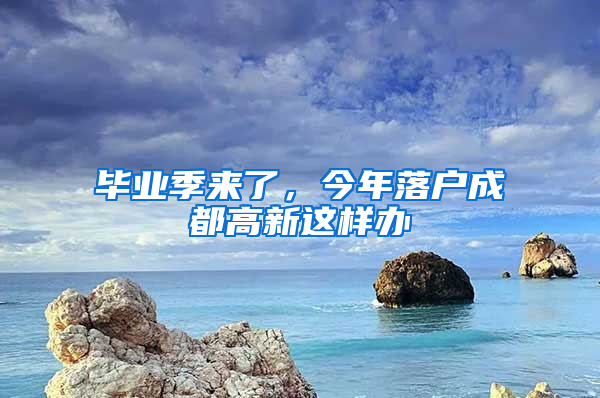 毕业季来了，今年落户成都高新这样办